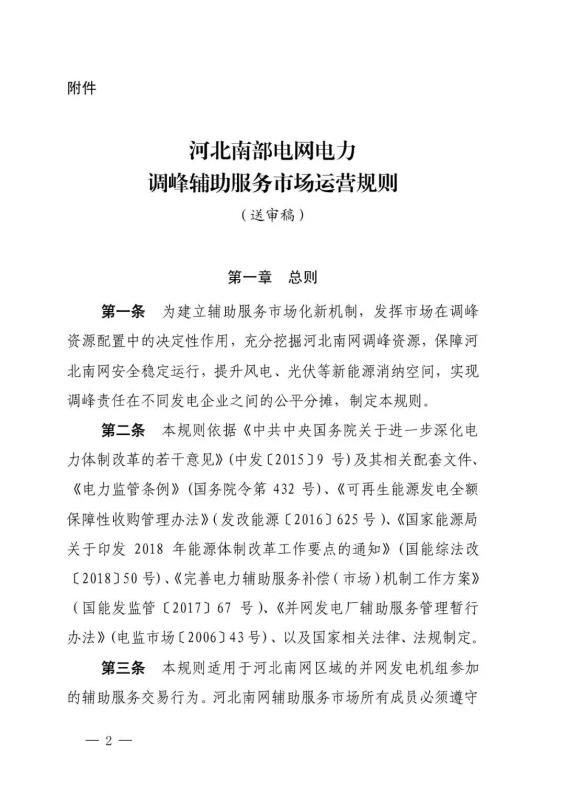 附件

河北南部电网电力
调峰辅助服务市场运营规则
（送审稿）

第一章　总则

第一条　为建立辅助服务市场化新机制，发挥市场在调峰资源配置中的决定性作用，充分挖掘河北南网调峰资源，保障河北南网安全稳定运行，提升风电、光伏等新能源消纳空间，实现调峰责任在不同发电企业之间的公平分摊，制定本规则。

第二条　本规则依据《中共中央国务院关于进一步深化电力体制改革的若干意见》（中发〔2015〕9 号）及其相关配套文件、《电力监管条例》（国务院令第 432 号）、《可再生能源发电全额保障性收购管理办法》（发改能源〔2016〕625 号）、《国家能源局关于印发 2018 年能源体制改革工作要点的通知》（国能综法改〔2018〕50 号）、《完善电力辅助服务补偿（市场）机制工作方案》（国能发监管〔2017〕67 号）、《并网发电厂辅助服务管理暂行办法》（电监市场〔2006〕43 号）、以及国家相关法律、法规制定。

第三条　本规则适用于河北南网区域的并网发电机组参加的辅助服务交易行为。河北南网辅助服务市场所有成员必须遵守

— 2 —